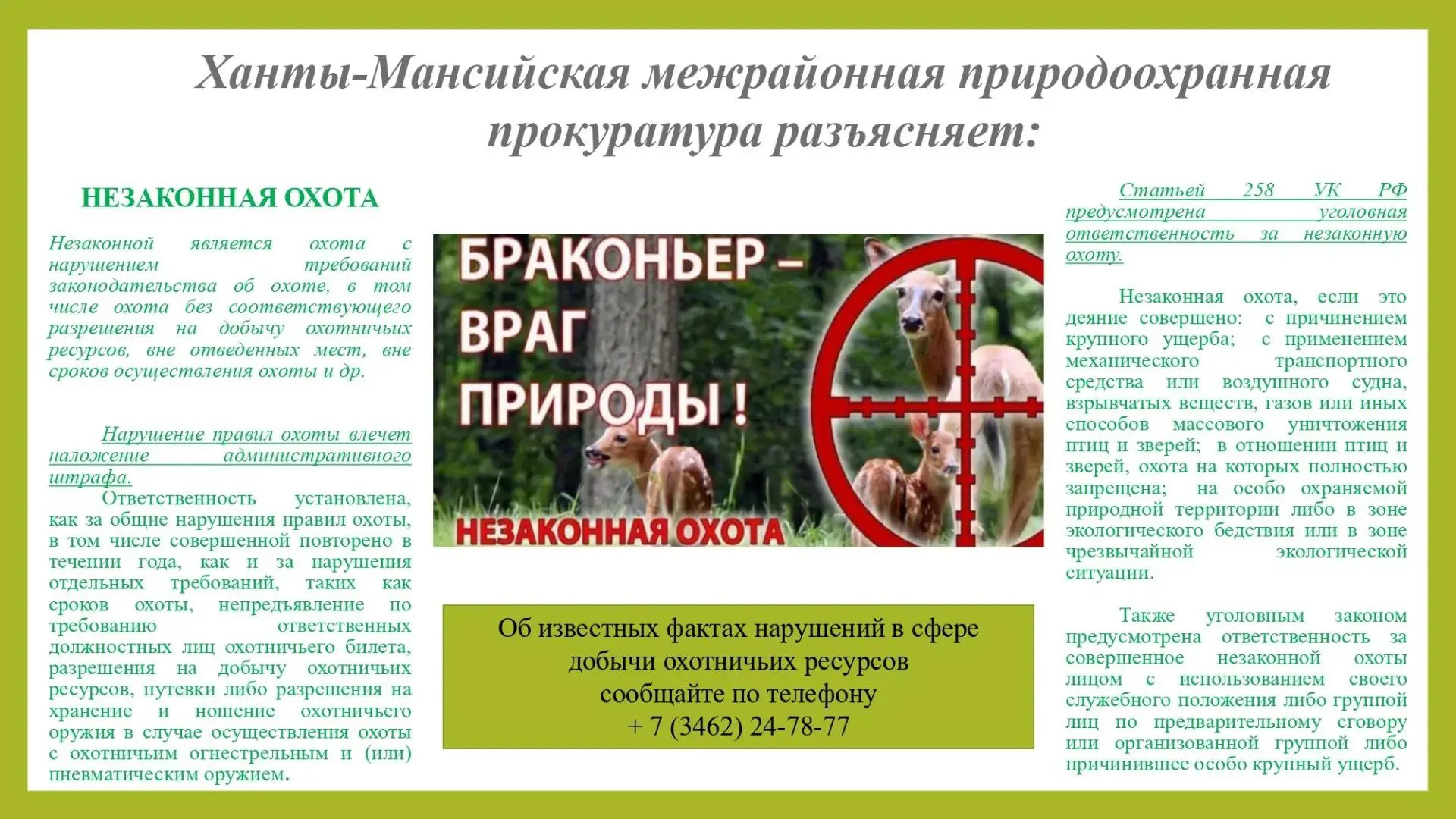 Ханты-Мансийская межрайонная природоохранная прокуратура разъясняет:

НЕЗАКОННАЯ ОХОТА

Незаконной является охота с нарушением требований законодательства об охоте, в том числе охота без соответствующего разрешения на добычу охотничьих ресурсов, вне отведенных мест, вне сроков осуществления охоты и др.

Нарушение правил охоты влечет наложение административного штрафа.

Ответственность установлена, как за общие нарушения правил охоты, в том числе совершенной повторено в течении года, как и за нарушения отдельных требований, таких как сроков охоты, непредъявление по требованию ответственных должностных лиц охотничьего билета, разрешения на добычу охотничьих ресурсов, путевки либо разрешения на хранение и ношение охотничьего оружия в случае осуществления охоты с охотничьим огнестрельным и (или) пневматическим оружием.

БРАКОНЬЕР – ВРАГ ПРИРОДЫ !

НЕЗАКОННАЯ ОХОТА

Об известных фактах нарушений в сфере добычи охотничьих ресурсов сообщайте по телефону + 7 (3462) 24-78-77

Статьей 258 УК РФ предусмотрена уголовная ответственность за незаконную охоту.

Незаконная охота, если это деяние совершено: с причинением крупного ущерба; с применением механического транспортного средства или воздушного судна, взрывчатых веществ, газов или иных способов массового уничтожения птиц и зверей; в отношении птиц и зверей, охота на которых полностью запрещена; на особо охраняемой природной территории либо в зоне экологического бедствия или в зоне чрезвычайной экологической ситуации.

Также уголовным законом предусмотрена ответственность за совершенное незаконной охоты лицом с использованием своего служебного положения либо группой лиц по предварительному сговору или организованной группой либо причинившее особо крупный ущерб.